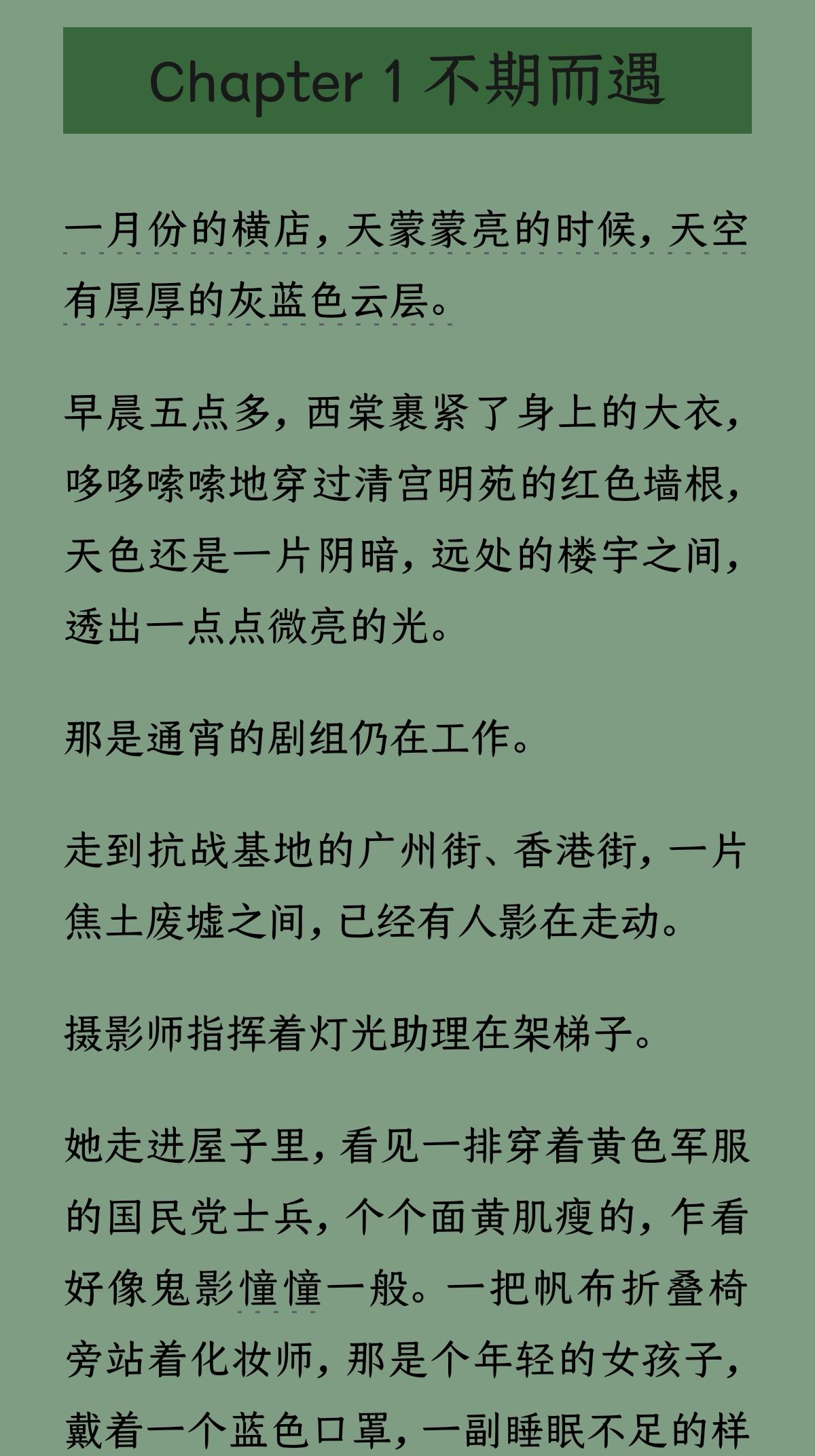 Chapter 1 不期而遇

一月份的横店，天蒙蒙亮的时候，天空有厚厚的灰蓝色云层。

早晨五点多，西棠裹紧了身上的大衣，哆哆嗦嗦地穿过清宫明苑的红色墙根，天色还是一片阴暗，远处的楼宇之间，透出一点点微亮的光。

那是通宵的剧组仍在工作。

走到抗战基地的广州街、香港街，一片焦土废墟之间，已经有人影在走动。

摄影师指挥着灯光助理在架梯子。

她走进屋子里，看见一排穿着黄色军服的国民党士兵，个个面黄肌瘦的，乍看好像鬼影憧憧一般。一把帆布折叠椅旁站着化妆师，那是个年轻的女孩子，戴着一个蓝色口罩，一副睡眠不足的样